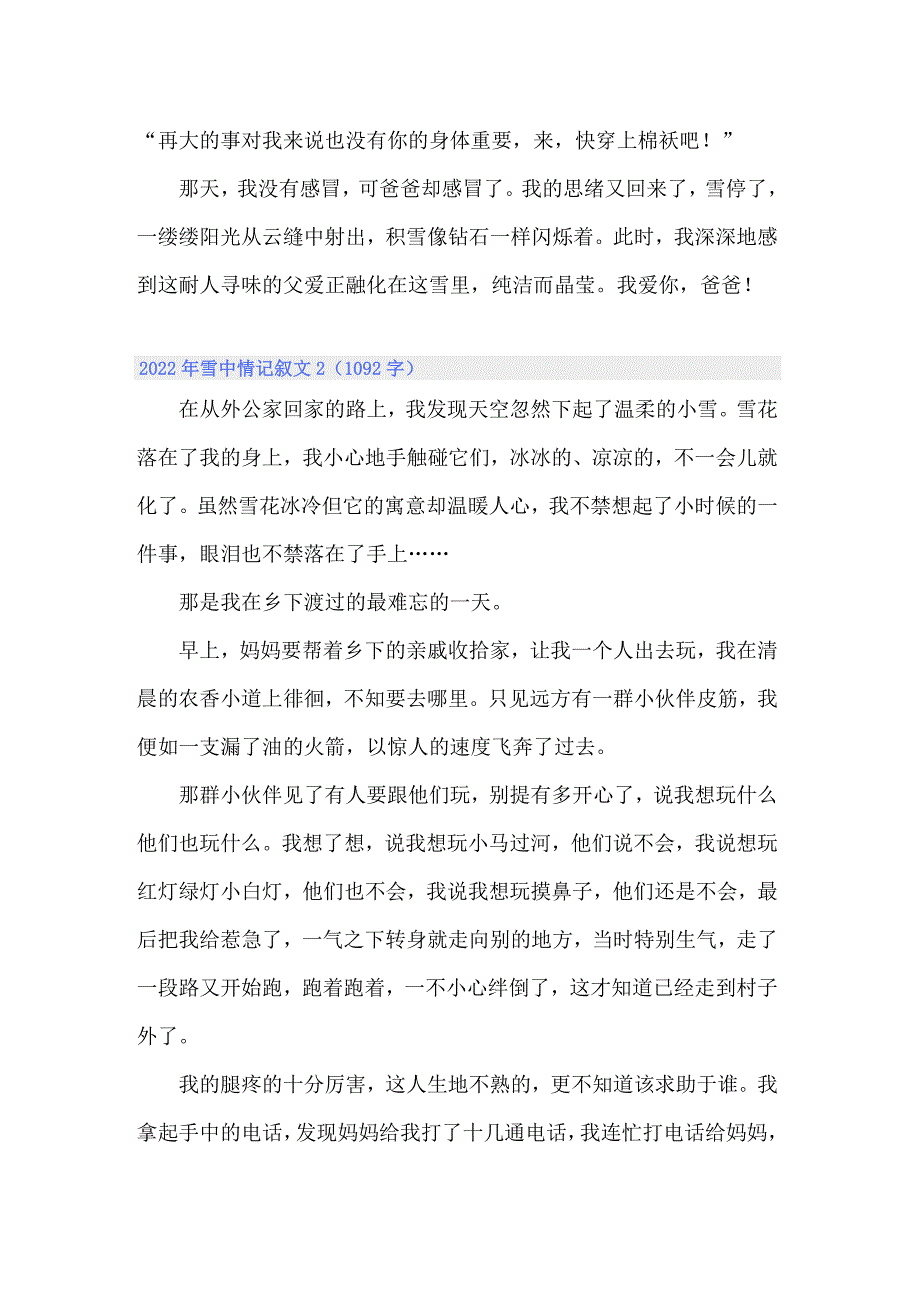 “再大的事对我来说也没有你的身体重要，来，快穿上棉袄吧！”

那天，我没有感冒，可爸爸却感冒了。我的思绪又回来了，雪停了，一缕缕阳光从云缝中射出，积雪像钻石一样闪烁着。此时，我深深地感到这耐人寻味的父爱正融化在这雪里，纯洁而晶莹。我爱你，爸爸！

2022年雪中情记叙文2（1092字）

在从外公家回家的路上，我发现天空忽然下起了温柔的小雪。雪花落在了我的身上，我小心地手触碰它们，冰冰的、凉凉的，不一会儿就化了。虽然雪花冰冷但它的寓意却温暖人心，我不禁想起了小时候的一件事，眼泪也不禁落在了手上……

那是我在乡下渡过的最难忘的一天。

早上，妈妈要帮着乡下的亲戚收拾家，让我一个人出去玩，我在清晨的农香小道上徘徊，不知要去哪里。只见远方有一群小伙伴皮筋，我便如一支漏了油的火箭，以惊人的速度飞奔了过去。

那群小伙伴见了有人要跟他们玩，别提有多开心了，说我想玩什么他们也玩什么。我想了想，说我想玩小马过河，他们说不会，我说想玩红灯绿灯小白灯，他们也不会，我说我想玩摸鼻子，他们还是不会，最后把我给惹急了，一气之下转身就走向别的地方，当时特别生气，走了一段路又开始跑，跑着跑着，一不小心绊倒了，这才知道已经走到村子外了。

我的腿疼的十分厉害，这人生地不熟的，更不知道该求助于谁。我拿起手中的电话，发现妈妈给我打了十几通电话，我连忙打电话给妈妈，